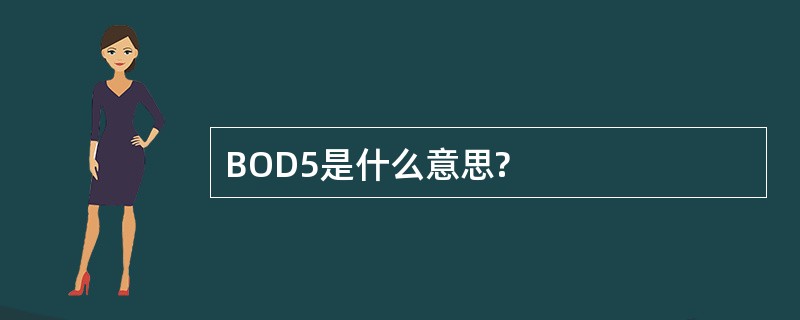 BOD5是什么意思?